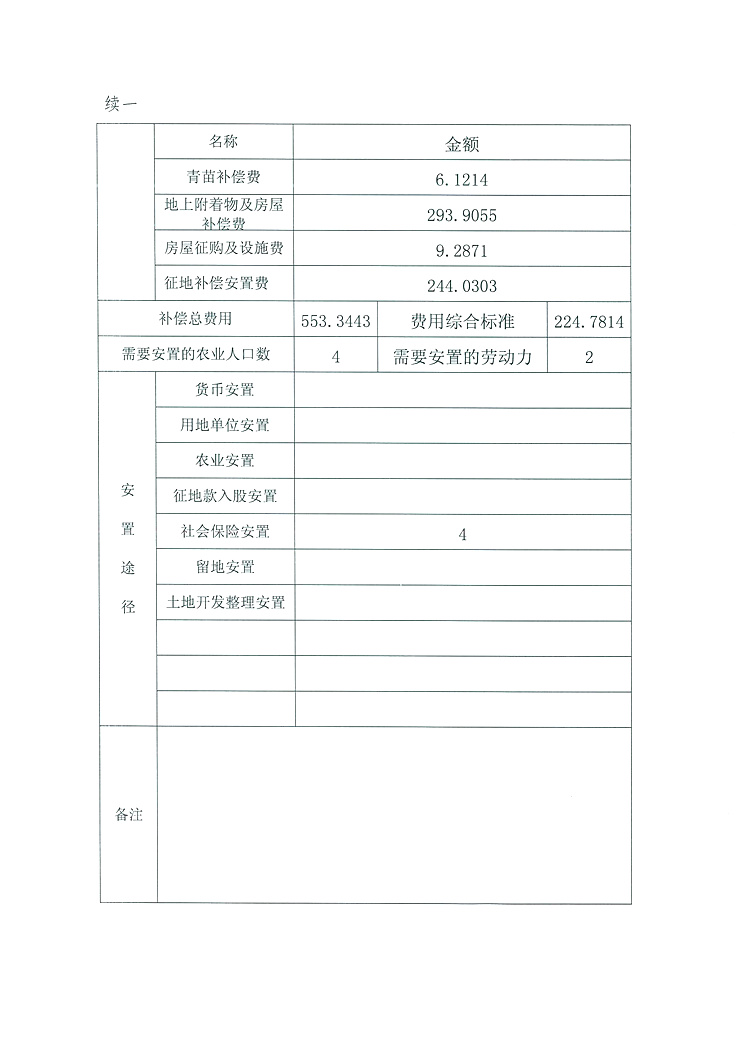 续一

|  | 名称 | 金额 |  |  |
|---|---|---|---|---|
|  | 青苗补偿费 | 6.1214 |  |  |
|  | 地上附着物及房屋补偿费 | 293.9055 |  |  |
|  | 房屋征购及设施费 | 9.2871 |  |  |
|  | 征地补偿安置费 | 244.0303 |  |  |
| 补偿总费用 |  | 553.3443 | 费用综合标准 | 224.7814 |
| 需要安置的农业人口数 |  | 4 | 需要安置的劳动力 | 2 |
| 安置途径 | 货币安置 |  |  |  |
|  | 用地单位安置 |  |  |  |
|  | 农业安置 |  |  |  |
|  | 征地款入股安置 |  |  |  |
|  | 社会保险安置 | 4 |  |  |
|  | 留地安置 |  |  |  |
|  | 土地开发整理安置 |  |  |  |
|  |  |  |  |  |
|  |  |  |  |  |
|  |  |  |  |  |
| 备注 |  |  |  |  |